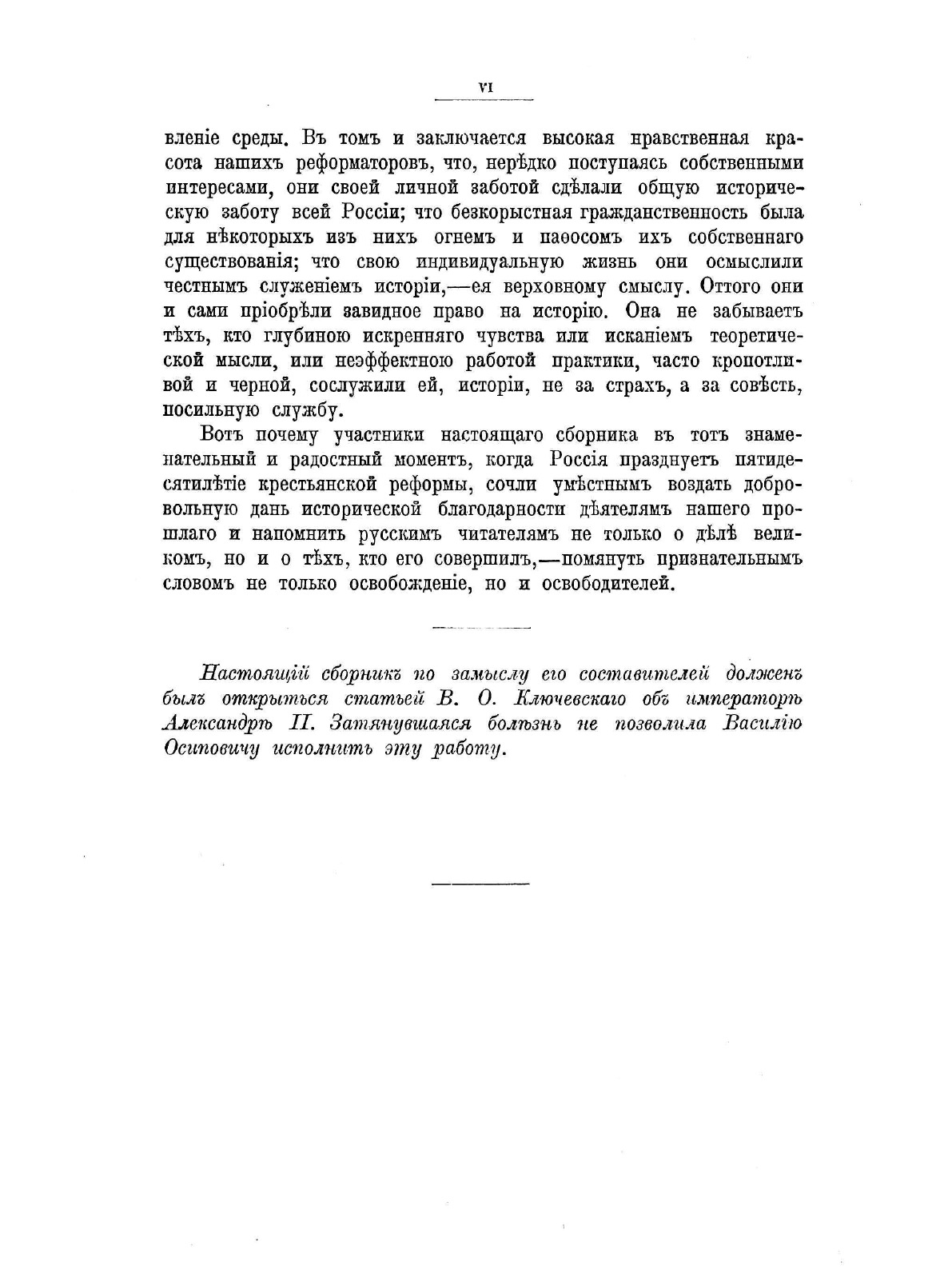 VI

вленіе среды. Въ томъ и заключается высокая нравственная красота нашихъ реформаторовъ, что, нерѣдко поступаясь собственными интересами, они своей личной заботой сдѣлали общую историческую заботу всей Россіи; что безкорыстная гражданственность была для нѣкоторыхъ изъ нихъ огнемъ и паѳосомъ ихъ собственнаго существованія; что свою индивидуальную жизнь они осмыслили честнымъ служеніемъ исторіи,—ея верховному смыслу. Оттого они и сами пріобрѣли завидное право на исторію. Она не забываетъ тѣхъ, кто глубиною искренняго чувства или исканіемъ теоретической мысли, или неэффектною работой практики, часто кропотливой и черной, сослужили ей, исторіи, не за страхъ, а за совѣсть, посильную службу.

Вотъ почему участники настоящаго сборника въ тотъ знаменательный и радостный моментъ, когда Россія празднуетъ пятидесятилѣтіе крестьянской реформы, сочли умѣстнымъ воздать добровольную дань исторической благодарности дѣятелямъ нашего прошлаго и напомнить русскимъ читателямъ не только о дѣлѣ великомъ, но и о тѣхъ, кто его совершилъ,—помянуть признательнымъ словомъ не только освобожденіе, но и освободителей.

Настоящій сборникъ по замыслу его составителей долженъ былъ открыться статьей В. О. Ключевскаго объ императорѣ Александрѣ II. Затянувшаяся болѣзнь не позволила Василію Осиповичу исполнить эту работу.